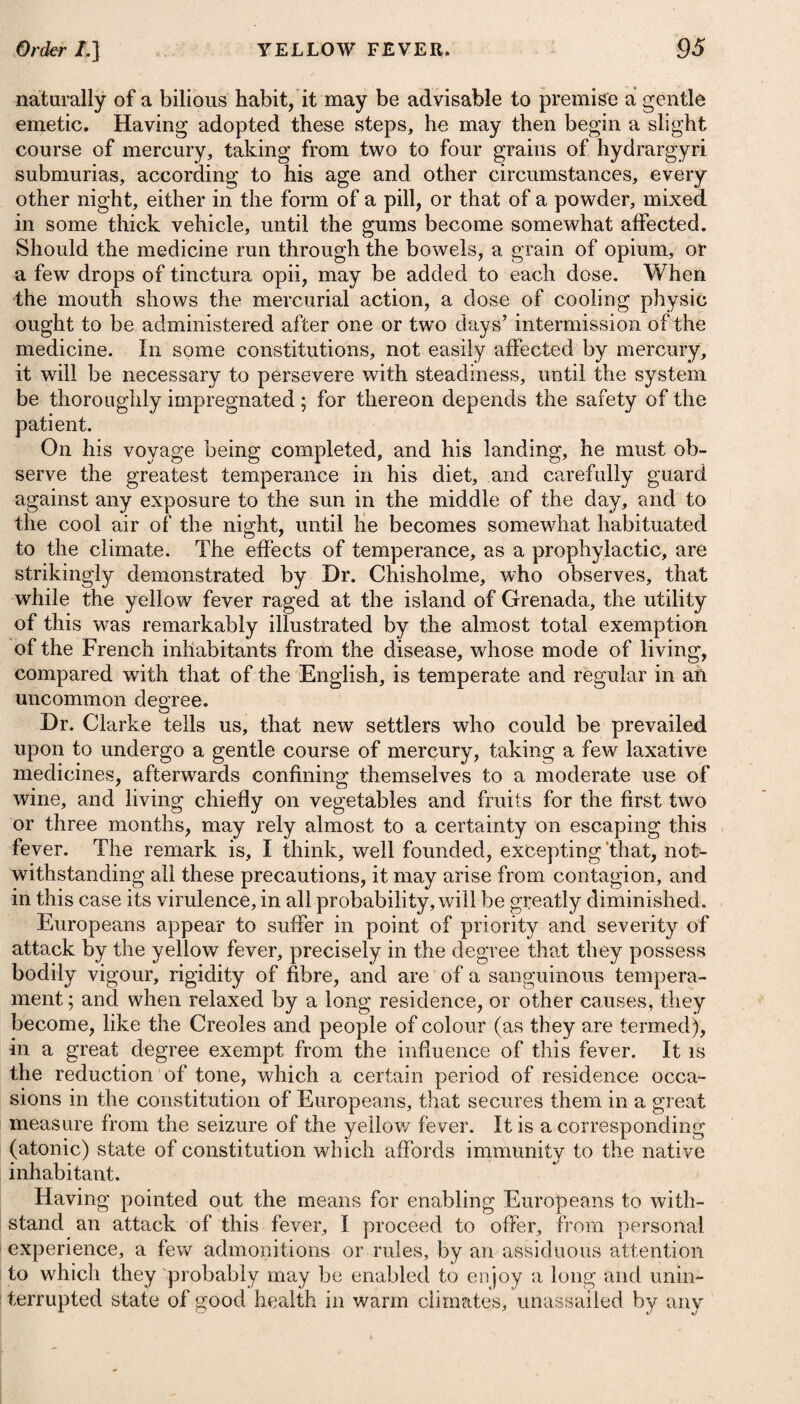 Order I.] YELLOW FEVER. 95

naturally of a bilious habit, it may be advisable to premise a gentle emetic. Having adopted these steps, he may then begin a slight course of mercury, taking from two to four grains of hydrargyri submurias, according to his age and other circumstances, every other night, either in the form of a pill, or that of a powder, mixed in some thick vehicle, until the gums become somewhat affected. Should the medicine run through the bowels, a grain of opium, or a few drops of tinctura opii, may be added to each dose. When the mouth shows the mercurial action, a dose of cooling physic ought to be administered after one or two days' intermission of the medicine. In some constitutions, not easily affected by mercury, it will be necessary to persevere with steadiness, until the system be thoroughly impregnated; for thereon depends the safety of the patient.

On his voyage being completed, and his landing, he must observe the greatest temperance in his diet, and carefully guard against any exposure to the sun in the middle of the day, and to the cool air of the night, until he becomes somewhat habituated to the climate. The effects of temperance, as a prophylactic, are strikingly demonstrated by Dr. Chisholme, who observes, that while the yellow fever raged at the island of Grenada, the utility of this was remarkably illustrated by the almost total exemption of the French inhabitants from the disease, whose mode of living, compared with that of the English, is temperate and regular in an uncommon degree.

Dr. Clarke tells us, that new settlers who could be prevailed upon to undergo a gentle course of mercury, taking a few laxative medicines, afterwards confining themselves to a moderate use of wine, and living chiefly on vegetables and fruits for the first two or three months, may rely almost to a certainty on escaping this fever. The remark is, I think, well founded, excepting that, notwithstanding all these precautions, it may arise from contagion, and in this case its virulence, in all probability, will be greatly diminished.

Europeans appear to suffer in point of priority and severity of attack by the yellow fever, precisely in the degree that they possess bodily vigour, rigidity of fibre, and are of a sanguinous temperament; and when relaxed by a long residence, or other causes, they become, like the Creoles and people of colour (as they are termed), in a great degree exempt from the influence of this fever. It is the reduction of tone, which a certain period of residence occasions in the constitution of Europeans, that secures them in a great measure from the seizure of the yellow fever. It is a corresponding (atonic) state of constitution which affords immunity to the native inhabitant.

Having pointed out the means for enabling Europeans to withstand an attack of this fever, I proceed to offer, from personal experience, a few admonitions or rules, by an assiduous attention to which they probably may be enabled to enjoy a long and uninterrupted state of good health in warm climates, unassailed by any